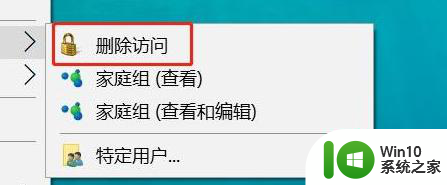 删除访问
家庭组 (查看)
家庭组 (查看和编辑)
特定用户...
Win10
系统之家